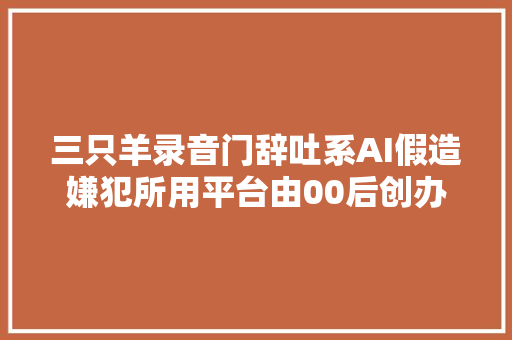 三只羊录音门辞吐系AI假造嫌犯所用平台由00后创办